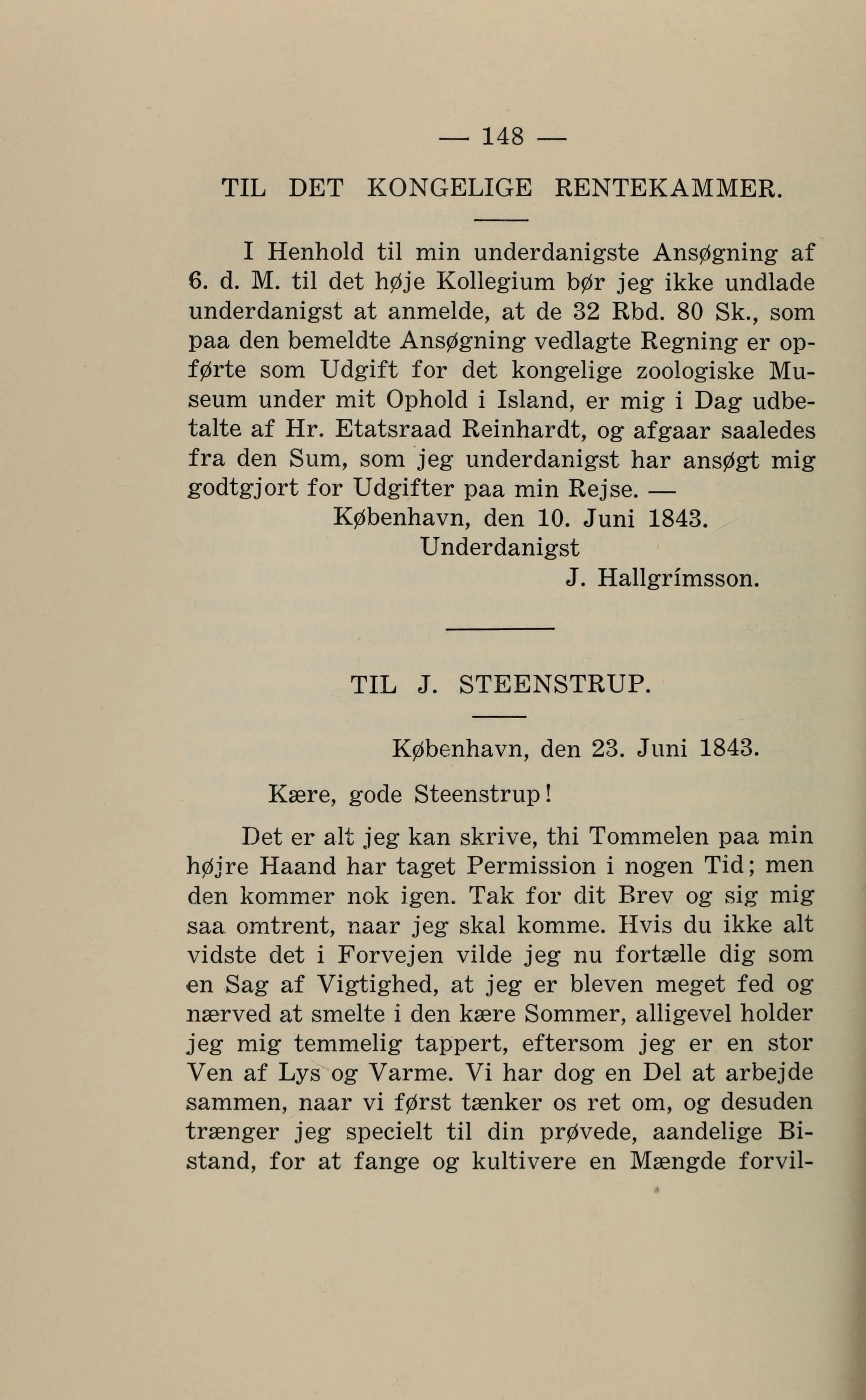 — 148 —

TIL DET KONGELIGE RENTEKAMMER.

I Henhold til min underdanigste Ansøgning af 6. d. M. til det høje Kollegium bør jeg ikke undlade underdanigst at anmelde, at de 32 Rbd. 80 Sk., som paa den bemeldte Ansøgning vedlagte Regning er opførte som Udgift for det kongelige zoologiske Museum under mit Ophold i Island, er mig i Dag udbetalte af Hr. Etatsraad Reinhardt, og afgaar saaledes fra den Sum, som jeg underdanigst har ansøgt mig godtgjort for Udgifter paa min Rejse. —

København, den 10. Juni 1843.

Underdanigst

J. Hallgrímsson.

TIL J. STEENSTRUP.

København, den 23. Juni 1843.

Kære, gode Steenstrup!

Det er alt jeg kan skrive, thi Tommelen paa min højre Haand har taget Permission i nogen Tid; men den kommer nok igen. Tak for dit Brev og sig mig saa omtrent, naar jeg skal komme. Hvis du ikke alt vidste det i Forvejen vilde jeg nu fortælle dig som en Sag af Vigtighed, at jeg er bleven meget fed og nærved at smelte i den kære Sommer, alligevel holder jeg mig temmelig tappert, eftersom jeg er en stor Ven af Lys og Varme. Vi har dog en Del at arbejde sammen, naar vi først tænker os ret om, og desuden trænger jeg specielt til din prøvede, aandelige Bistand, for at fange og kultivere en Mængde forvil-